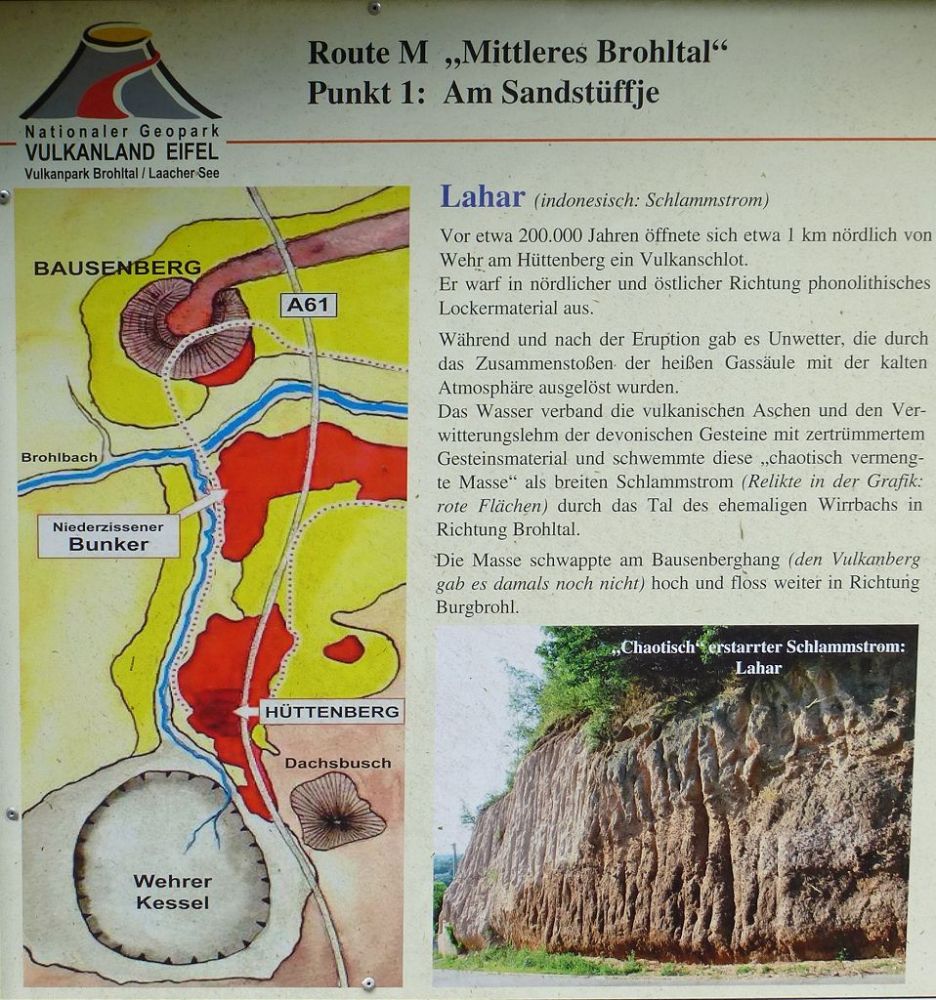 Nationaler Geopark
VULKANLAND EIFEL
Vulkanpark Brohltal / Laacher See

Route M „Mittleres Brohltal“
Punkt 1: Am Sandstüffje

BAUSENBERG

A61

Brohlbach

Niederzissener
Bunker

HÜTTENBERG

Dachsbusch

Wehrer
Kessel

Lahar (indonesisch: Schlammstrom)

Vor etwa 200.000 Jahren öffnete sich etwa 1 km nördlich von Wehr am Hüttenberg ein Vulkanschlot.
Er warf in nördlicher und östlicher Richtung phonolithisches Lockermaterial aus.

Während und nach der Eruption gab es Unwetter, die durch das Zusammenstoßen der heißen Gassäule mit der kalten Atmosphäre ausgelöst wurden.
Das Wasser verband die vulkanischen Aschen und den Verwitterungslehm der devonischen Gesteine mit zertrümmertem Gesteinsmaterial und schwemmte diese „chaotisch vermengte Masse“ als breiten Schlammstrom (Relikte in der Grafik: rote Flächen) durch das Tal des ehemaligen Wirrbachs in Richtung Brohltal.

Die Masse schwappte am Bausenberghang (den Vulkanberg gab es damals noch nicht) hoch und floss weiter in Richtung Burgbrohl.

„Chaotisch“ erstarrter Schlammstrom:
Lahar